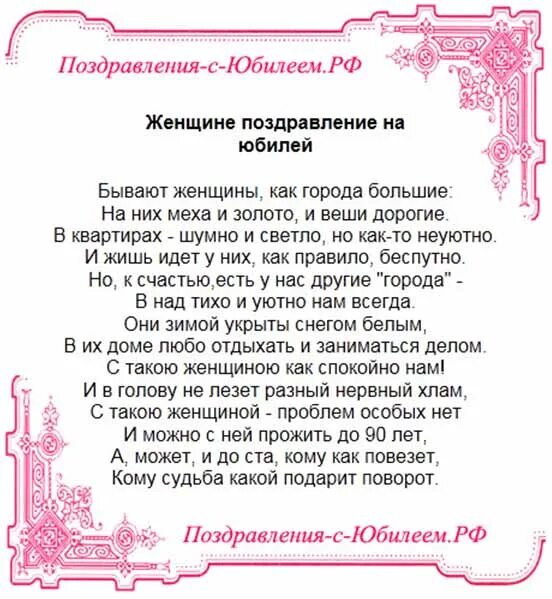 Поздравления-с-Юбилеем.РФ

Женщине поздравление на юбилей

Бывают женщины, как города большие:
На них меха и золото, и веши дорогие.
В квартирах - шумно и светло, но как-то неуютно.
И жишь идет у них, как правило, беспутно.
Но, к счастью,есть у нас другие "города" -
В над тихо и уютно нам всегда.
Они зимой укрыты снегом белым,
В их доме любо отдыхать и заниматься делом.
С такою женщиною как спокойно нам!
И в голову не лезет разный нервный хлам,
С такою женщиной - проблем особых нет
И можно с ней прожить до 90 лет,
А, может, и до ста, кому как повезет,
Кому судьба какой подарит поворот.

Поздравления-с-Юбилеем.РФ